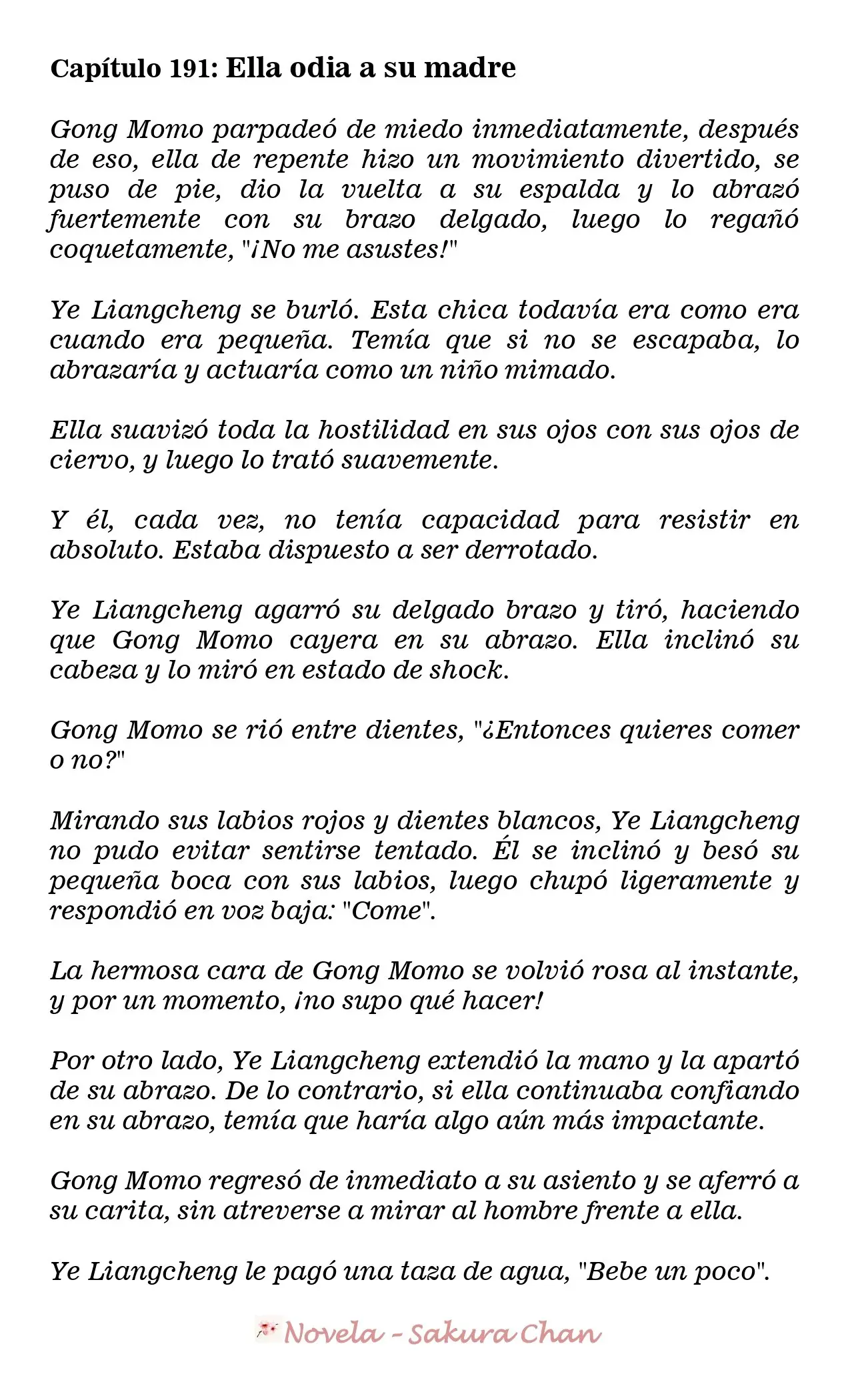 Capítulo 191: Ella odia a su madre

Gong Momo parpadeó de miedo inmediatamente, después de eso, ella de repente hizo un movimiento divertido, se puso de pie, dio la vuelta a su espalda y lo abrazó fuertemente con su brazo delgado, luego lo regañó coquetamente, "¡No me asustes!"

Ye Liangcheng se burló. Esta chica todavía era como era cuando era pequeña. Temía que si no se escapaba, lo abrazaría y actuaría como un niño mimado.

Ella suavizó toda la hostilidad en sus ojos con sus ojos de ciervo, y luego lo trató suavemente.

Y él, cada vez, no tenía capacidad para resistir en absoluto. Estaba dispuesto a ser derrotado.

Ye Liangcheng agarró su delgado brazo y tiró, haciendo que Gong Momo cayera en su abrazo. Ella inclinó su cabeza y lo miró en estado de shock.

Gong Momo se rió entre dientes, "¿Entonces quieres comer o no?"

Mirando sus labios rojos y dientes blancos, Ye Liangcheng no pudo evitar sentirse tentado. Él se inclinó y besó su pequeña boca con sus labios, luego chupó ligeramente y respondió en voz baja: "Come".

La hermosa cara de Gong Momo se volvió rosa al instante, y por un momento, ¡no supo qué hacer!

Por otro lado, Ye Liangcheng extendió la mano y la apartó de su abrazo. De lo contrario, si ella continuaba confiando en su abrazo, temía que haría algo aún más impactante.

Gong Momo regresó de inmediato a su asiento y se aferró a su carita, sin atreverse a mirar al hombre frente a ella.

Ye Liangcheng le pagó una taza de agua, "Bebe un poco".

Novela - Sakura Chan